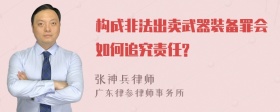 构成非法出卖武器装备罪会如何追究责任?

张神兵律师
广东律参律师事务所